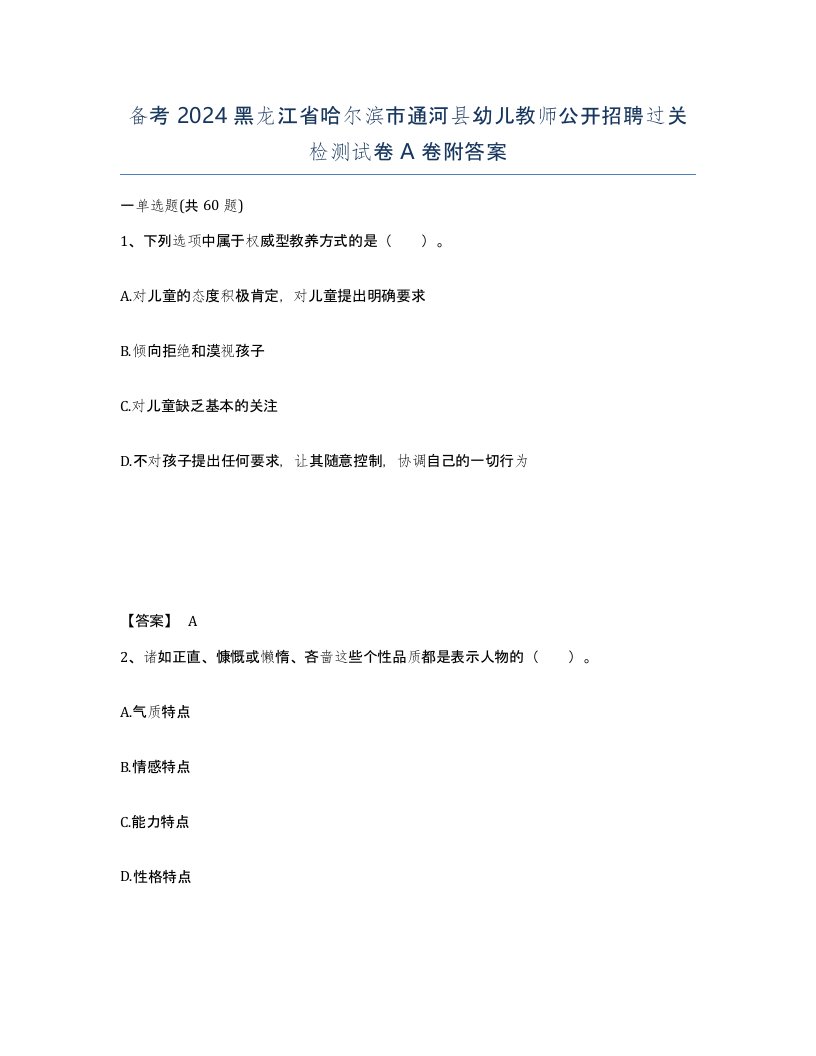 备考 2024 黑龙江省哈尔滨市通河县幼儿教师公开招聘过关检测试卷 A 卷附答案

一单选题(共 60 题)

1、下列选项中属于权威型教养方式的是（ ）。

A.对儿童的态度积极肯定，对儿童提出明确要求

B.倾向拒绝和漠视孩子

C.对儿童缺乏基本的关注

D.不对孩子提出任何要求，让其随意控制，协调自己的一切行为

【答案】 A

2、诸如正直、慷慨或懒惰、吝啬这些个性品质都是表示人物的（ ）。

A.气质特点

B.情感特点

C.能力特点

D.性格特点